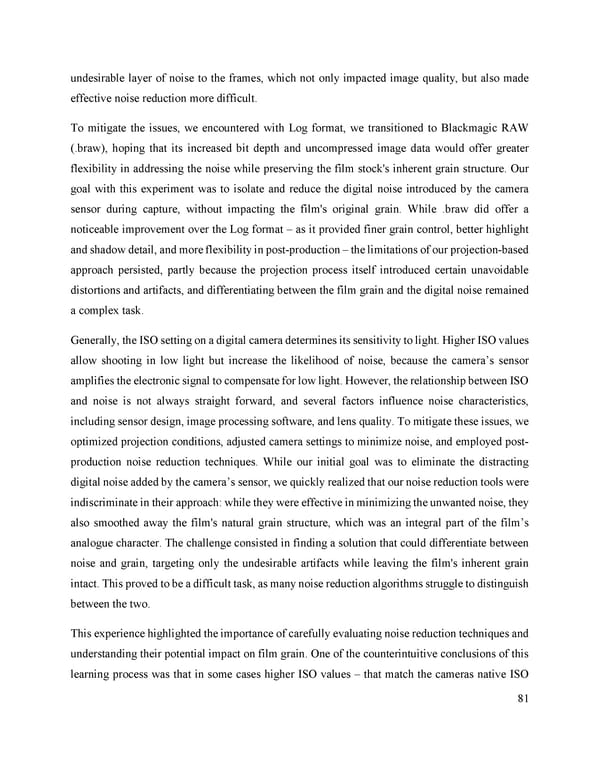 undesirable layer of noise to the frames, which not only impacted image quality, but also made effective noise reduction more difficult.

To mitigate the issues, we encountered with Log format, we transitioned to Blackmagic RAW (.braw), hoping that its increased bit depth and uncompressed image data would offer greater flexibility in addressing the noise while preserving the film stock's inherent grain structure. Our goal with this experiment was to isolate and reduce the digital noise introduced by the camera sensor during capture, without impacting the film's original grain. While .braw did offer a noticeable improvement over the Log format – as it provided finer grain control, better highlight and shadow detail, and more flexibility in post-production – the limitations of our projection-based approach persisted, partly because the projection process itself introduced certain unavoidable distortions and artifacts, and differentiating between the film grain and the digital noise remained a complex task.

Generally, the ISO setting on a digital camera determines its sensitivity to light. Higher ISO values allow shooting in low light but increase the likelihood of noise, because the camera's sensor amplifies the electronic signal to compensate for low light. However, the relationship between ISO and noise is not always straight forward, and several factors influence noise characteristics, including sensor design, image processing software, and lens quality. To mitigate these issues, we optimized projection conditions, adjusted camera settings to minimize noise, and employed post-production noise reduction techniques. While our initial goal was to eliminate the distracting digital noise added by the camera's sensor, we quickly realized that our noise reduction tools were indiscriminate in their approach: while they were effective in minimizing the unwanted noise, they also smoothed away the film's natural grain structure, which was an integral part of the film's analogue character. The challenge consisted in finding a solution that could differentiate between noise and grain, targeting only the undesirable artifacts while leaving the film's inherent grain intact. This proved to be a difficult task, as many noise reduction algorithms struggle to distinguish between the two.

This experience highlighted the importance of carefully evaluating noise reduction techniques and understanding their potential impact on film grain. One of the counterintuitive conclusions of this learning process was that in some cases higher ISO values – that match the cameras native ISO

81